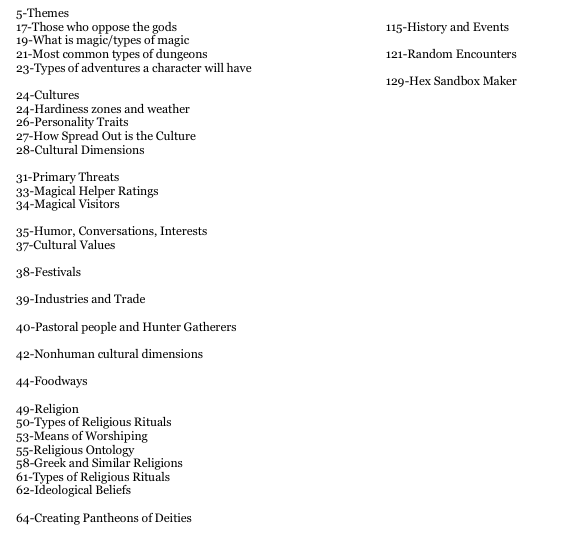 5-Themes
17-Those who oppose the gods
19-What is magic/types of magic
21-Most common types of dungeons
23-Types of adventures a character will have

24-Cultures
24-Hardiness zones and weather
26-Personality Traits
27-How Spread Out is the Culture
28-Cultural Dimensions

31-Primary Threats
33-Magical Helper Ratings
34-Magical Visitors

35-Humor, Conversations, Interests
37-Cultural Values

38-Festivals

39-Industries and Trade

40-Pastoral people and Hunter Gatherers

42-Nonhuman cultural dimensions

44-Foodways

49-Religion
50-Types of Religious Rituals
53-Means of Worshiping
55-Religious Ontology
58-Greek and Similar Religions
61-Types of Religious Rituals
62-Ideological Beliefs

64-Creating Pantheons of Deities

115-History and Events

121-Random Encounters

129-Hex Sandbox Maker